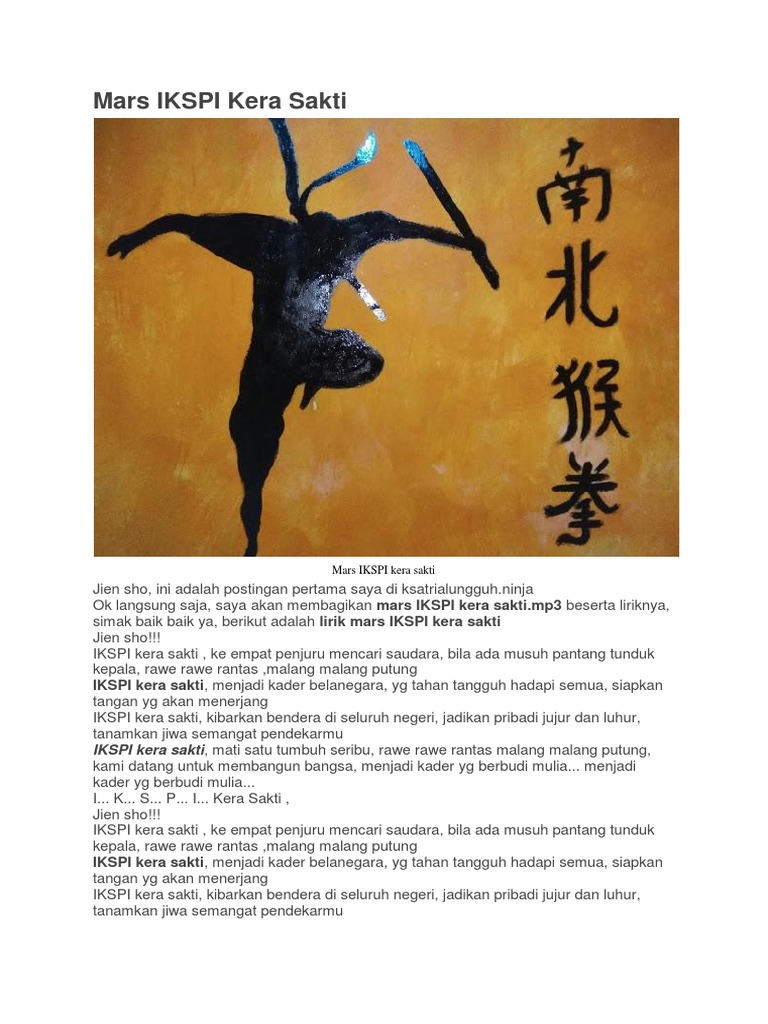 Mars IKSPI Kera Sakti

南北猴拳

Mars IKSPI kera sakti

Jien sho, ini adalah postingan pertama saya di ksatrialungguh.ninja

Ok langsung saja, saya akan membagikan mars IKSPI kera sakti.mp3 beserta liriknya, simak baik baik ya, berikut adalah lirik mars IKSPI kera sakti

Jien sho!!!

IKSPI kera sakti , ke empat penjuru mencari saudara, bila ada musuh pantang tunduk kepala, rawe rawe rantas ,malang malang putung

IKSPI kera sakti, menjadi kader belanegara, yg tahan tangguh hadapi semua, siapkan tangan yg akan menerjang

IKSPI kera sakti, kibarkan bendera di seluruh negeri, jadikan pribadi jujur dan luhur, tanamkan jiwa semangat pendekarmu

IKSPI kera sakti, mati satu tumbuh seribu, rawe rawe rantas malang malang putung, kami datang untuk membangun bangsa, menjadi kader yg berbudi mulia... menjadi kader yg berbudi mulia...

I... K... S... P... I... Kera Sakti ,

Jien sho!!!

IKSPI kera sakti , ke empat penjuru mencari saudara, bila ada musuh pantang tunduk kepala, rawe rawe rantas ,malang malang putung

IKSPI kera sakti, menjadi kader belanegara, yg tahan tangguh hadapi semua, siapkan tangan yg akan menerjang

IKSPI kera sakti, kibarkan bendera di seluruh negeri, jadikan pribadi jujur dan luhur, tanamkan jiwa semangat pendekarmu